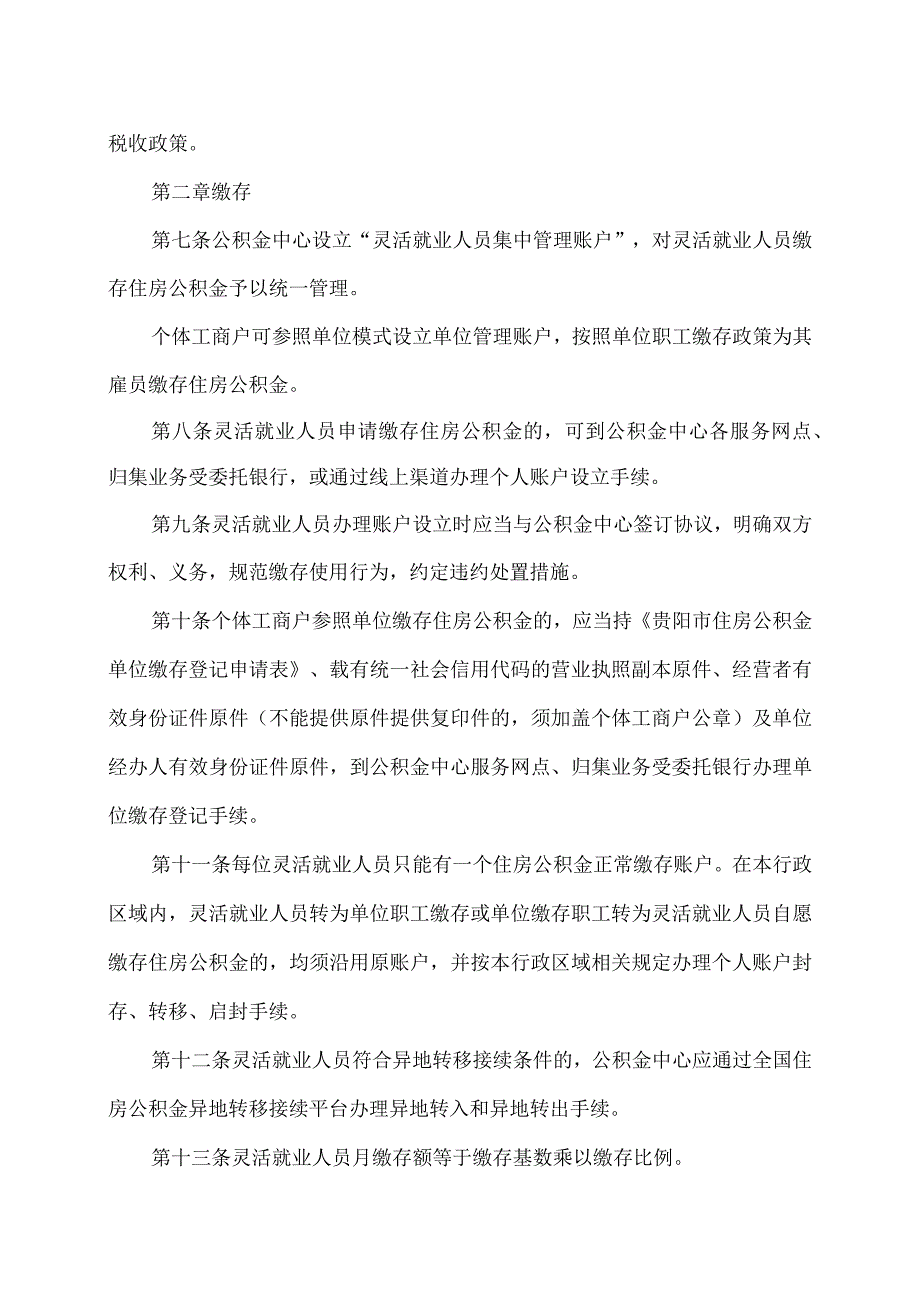 税收政策。

第二章缴存

第七条公积金中心设立“灵活就业人员集中管理账户”，对灵活就业人员缴存住房公积金予以统一管理。

个体工商户可参照单位模式设立单位管理账户，按照单位职工缴存政策为其雇员缴存住房公积金。

第八条灵活就业人员申请缴存住房公积金的，可到公积金中心各服务网点、归集业务受委托银行，或通过线上渠道办理个人账户设立手续。

第九条灵活就业人员办理账户设立时应当与公积金中心签订协议，明确双方权利、义务，规范缴存使用行为，约定违约处置措施。

第十条个体工商户参照单位缴存住房公积金的，应当持《贵阳市住房公积金单位缴存登记申请表》、载有统一社会信用代码的营业执照副本原件、经营者有效身份证件原件（不能提供原件提供复印件的，须加盖个体工商户公章）及单位经办人有效身份证件原件，到公积金中心服务网点、归集业务受委托银行办理单位缴存登记手续。

第十一条每位灵活就业人员只能有一个住房公积金正常缴存账户。在本行政区域内，灵活就业人员转为单位职工缴存或单位缴存职工转为灵活就业人员自愿缴存住房公积金的，均须沿用原账户，并按本行政区域相关规定办理个人账户封存、转移、启封手续。

第十二条灵活就业人员符合异地转移接续条件的，公积金中心应通过全国住房公积金异地转移接续平台办理异地转入和异地转出手续。

第十三条灵活就业人员月缴存额等于缴存基数乘以缴存比例。